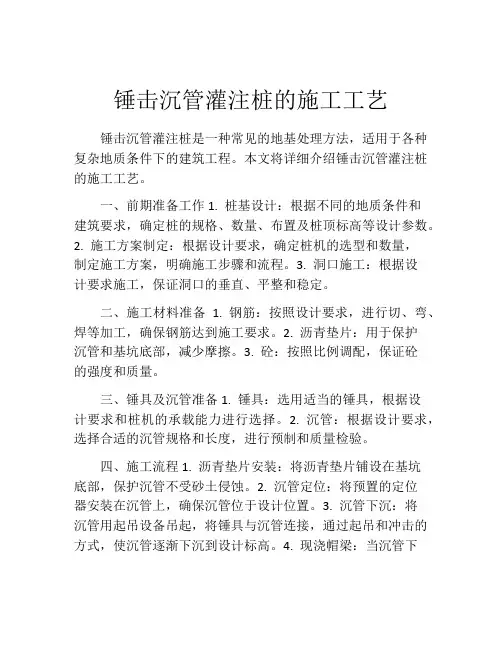 锤击沉管灌注桩的施工工艺

锤击沉管灌注桩是一种常见的地基处理方法，适用于各种复杂地质条件下的建筑工程。本文将详细介绍锤击沉管灌注桩的施工工艺。

一、前期准备工作 1. 桩基设计：根据不同的地质条件和建筑要求，确定桩的规格、数量、布置及桩顶标高等设计参数。2. 施工方案制定：根据设计要求，确定桩机的选型和数量，制定施工方案，明确施工步骤和流程。3. 洞口施工：根据设计要求施工，保证洞口的垂直、平整和稳定。

二、施工材料准备 1. 钢筋：按照设计要求，进行切、弯、焊等加工，确保钢筋达到施工要求。2. 沥青垫片：用于保护沉管和基坑底部，减少摩擦。3. 砼：按照比例调配，保证砼的强度和质量。

三、锤具及沉管准备 1. 锤具：选用适当的锤具，根据设计要求和桩机的承载能力进行选择。2. 沉管：根据设计要求，选择合适的沉管规格和长度，进行预制和质量检验。

四、施工流程 1. 沥青垫片安装：将沥青垫片铺设在基坑底部，保护沉管不受砂土侵蚀。2. 沉管定位：将预置的定位器安装在沉管上，确保沉管位于设计位置。3. 沉管下沉：将沉管用起吊设备吊起，将锤具与沉管连接，通过起吊和冲击的方式，使沉管逐渐下沉到设计标高。4. 现浇帽梁：当沉管下